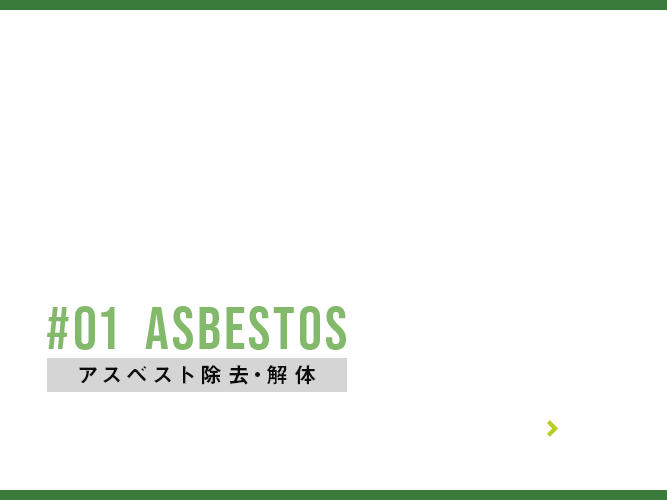 #01 ASBESTOS

アスベスト除去・解体